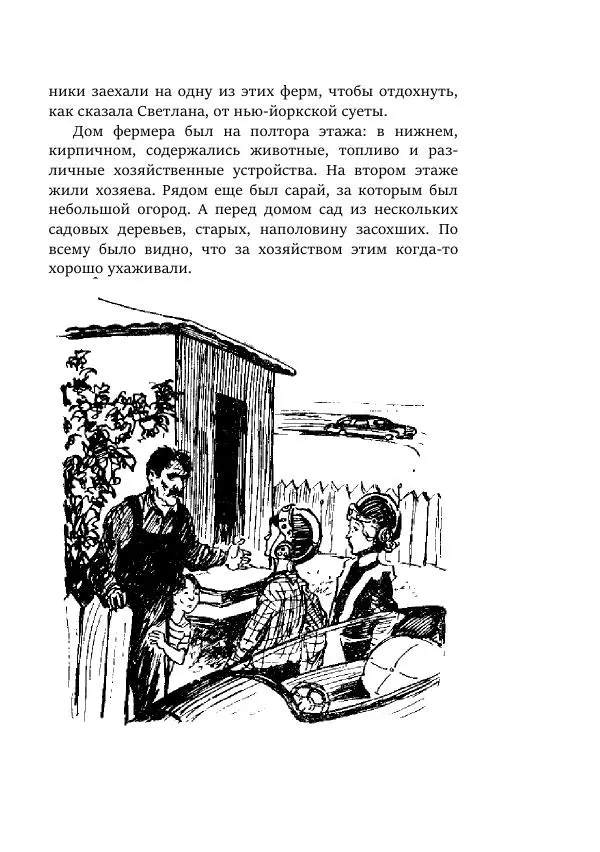 ники заехали на одну из этих ферм, чтобы отдохнуть, как сказала Светлана, от нью-йоркской суеты.

Дом фермера был на полтора этажа: в нижнем, кирпичном, содержались животные, топливо и различные хозяйственные устройства. На втором этаже жили хозяева. Рядом еще был сарай, за которым был небольшой огород. А перед домом сад из нескольких садовых деревьев, старых, наполовину засохших. По всему было видно, что за хозяйством этим когда-то хорошо ухаживали.